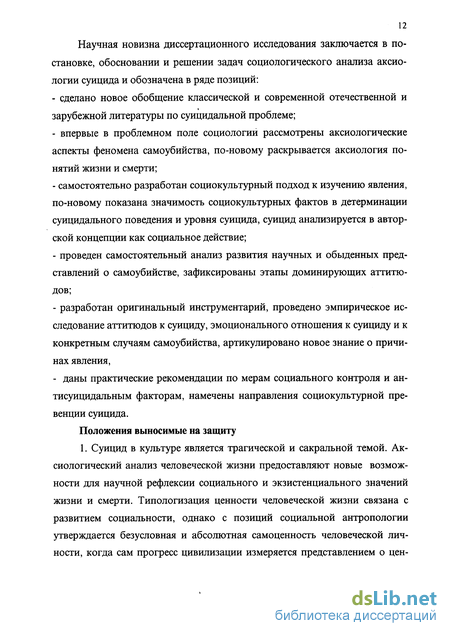 12

Научная новизна диссертационного исследования заключается в постановке, обосновании и решении задач социологического анализа аксиологии суицида и обозначена в ряде позиций:
- сделано новое обобщение классической и современной отечественной и зарубежной литературы по суицидальной проблеме;
- впервые в проблемном поле социологии рассмотрены аксиологические аспекты феномена самоубийства, по-новому раскрывается аксиология понятий жизни и смерти;
- самостоятельно разработан социокультурный подход к изучению явления, по-новому показана значимость социокультурных фактов в детерминации суицидального поведения и уровня суицида, суицид анализируется в авторской концепции как социальное действие;
- проведен самостоятельный анализ развития научных и обыденных представлений о самоубийстве, зафиксированы этапы доминирующих аттитюдов;
- разработан оригинальный инструментарий, проведено эмпирическое исследование аттитюдов к суициду, эмоционального отношения к суициду и к конкретным случаям самоубийства, артикулировано новое знание о причинах явления,
- даны практические рекомендации по мерам социального контроля и антисуицидальным факторам, намечены направления социокультурной превенции суицида.

Положения выносимые на защиту

1. Суицид в культуре является трагической и сакральной темой. Аксиологический анализ человеческой жизни предоставляют новые возможности для научной рефлексии социального и экзистенциального значений жизни и смерти. Типологизация ценности человеческой жизни связана с развитием социальности, однако с позиций социальной антропологии утверждается безусловная и абсолютная самоценность человеческой личности, когда сам прогресс цивилизации измеряется представлением о цен-

dsLib.net
библиотека диссертаций